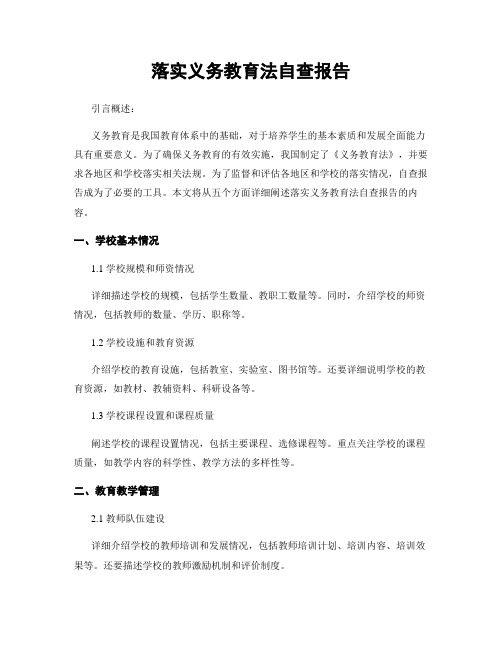 落实义务教育法自查报告

引言概述：

义务教育是我国教育体系中的基础，对于培养学生的基本素质和发展全面能力具有重要意义。为了确保义务教育的有效实施，我国制定了《义务教育法》，并要求各地区和学校落实相关法规。为了监督和评估各地区和学校的落实情况，自查报告成为了必要的工具。本文将从五个方面详细阐述落实义务教育法自查报告的内容。

一、学校基本情况

1.1 学校规模和师资情况

详细描述学校的规模，包括学生数量、教职工数量等。同时，介绍学校的师资情况，包括教师的数量、学历、职称等。

1.2 学校设施和教育资源

介绍学校的教育设施，包括教室、实验室、图书馆等。还要详细说明学校的教育资源，如教材、教辅资料、科研设备等。

1.3 学校课程设置和课程质量

阐述学校的课程设置情况，包括主要课程、选修课程等。重点关注学校的课程质量，如教学内容的科学性、教学方法的多样性等。

二、教育教学管理

2.1 教师队伍建设

详细介绍学校的教师培训和发展情况，包括教师培训计划、培训内容、培训效果等。还要描述学校的教师激励机制和评价制度。